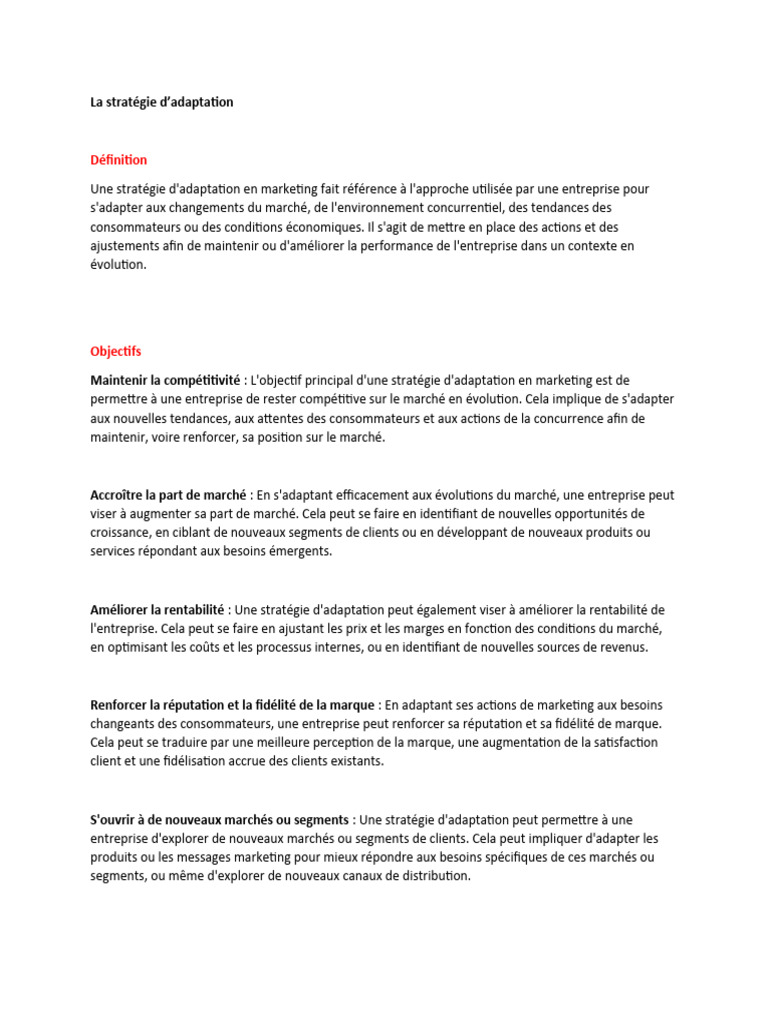 La stratégie d'adaptation

Définition

Une stratégie d'adaptation en marketing fait référence à l'approche utilisée par une entreprise pour s'adapter aux changements du marché, de l'environnement concurrentiel, des tendances des consommateurs ou des conditions économiques. Il s'agit de mettre en place des actions et des ajustements afin de maintenir ou d'améliorer la performance de l'entreprise dans un contexte en évolution.

Objectifs

Maintenir la compétitivité : L'objectif principal d'une stratégie d'adaptation en marketing est de permettre à une entreprise de rester compétitive sur le marché en évolution. Cela implique de s'adapter aux nouvelles tendances, aux attentes des consommateurs et aux actions de la concurrence afin de maintenir, voire renforcer, sa position sur le marché.

Accroître la part de marché : En s'adaptant efficacement aux évolutions du marché, une entreprise peut viser à augmenter sa part de marché. Cela peut se faire en identifiant de nouvelles opportunités de croissance, en ciblant de nouveaux segments de clients ou en développant de nouveaux produits ou services répondant aux besoins émergents.

Améliorer la rentabilité : Une stratégie d'adaptation peut également viser à améliorer la rentabilité de l'entreprise. Cela peut se faire en ajustant les prix et les marges en fonction des conditions du marché, en optimisant les coûts et les processus internes, ou en identifiant de nouvelles sources de revenus.

Renforcer la réputation et la fidélité de la marque : En adaptant ses actions de marketing aux besoins changeants des consommateurs, une entreprise peut renforcer sa réputation et sa fidélité de marque. Cela peut se traduire par une meilleure perception de la marque, une augmentation de la satisfaction client et une fidélisation accrue des clients existants.

S'ouvrir à de nouveaux marchés ou segments : Une stratégie d'adaptation peut permettre à une entreprise d'explorer de nouveaux marchés ou segments de clients. Cela peut impliquer d'adapter les produits ou les messages marketing pour mieux répondre aux besoins spécifiques de ces marchés ou segments, ou même d'explorer de nouveaux canaux de distribution.